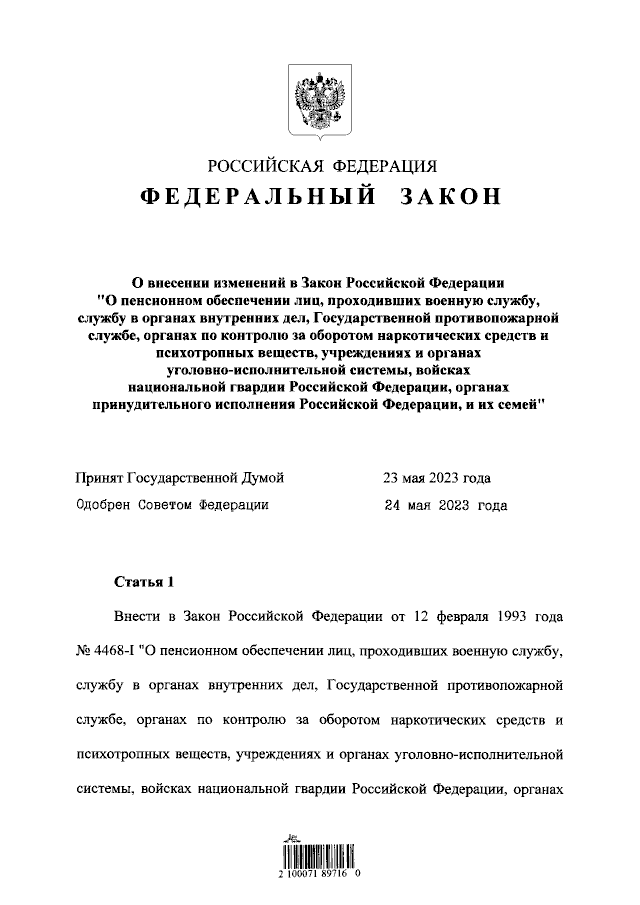 РОССИЙСКАЯ ФЕДЕРАЦИЯ
ФЕДЕРАЛЬНЫЙ ЗАКОН

О внесении изменений в Закон Российской Федерации "О пенсионном обеспечении лиц, проходивших военную службу, службу в органах внутренних дел, Государственной противопожарной службе, органах по контролю за оборотом наркотических средств и психотропных веществ, учреждениях и органах уголовно-исполнительной системы, войсках национальной гвардии Российской Федерации, органах принудительного исполнения Российской Федерации, и их семей"

Принят Государственной Думой 23 мая 2023 года
Одобрен Советом Федерации 24 мая 2023 года

Статья 1

Внести в Закон Российской Федерации от 12 февраля 1993 года № 4468-I "О пенсионном обеспечении лиц, проходивших военную службу, службу в органах внутренних дел, Государственной противопожарной службе, органах по контролю за оборотом наркотических средств и психотропных веществ, учреждениях и органах уголовно-исполнительной системы, войсках национальной гвардии Российской Федерации, органах

2 100071 89716 0